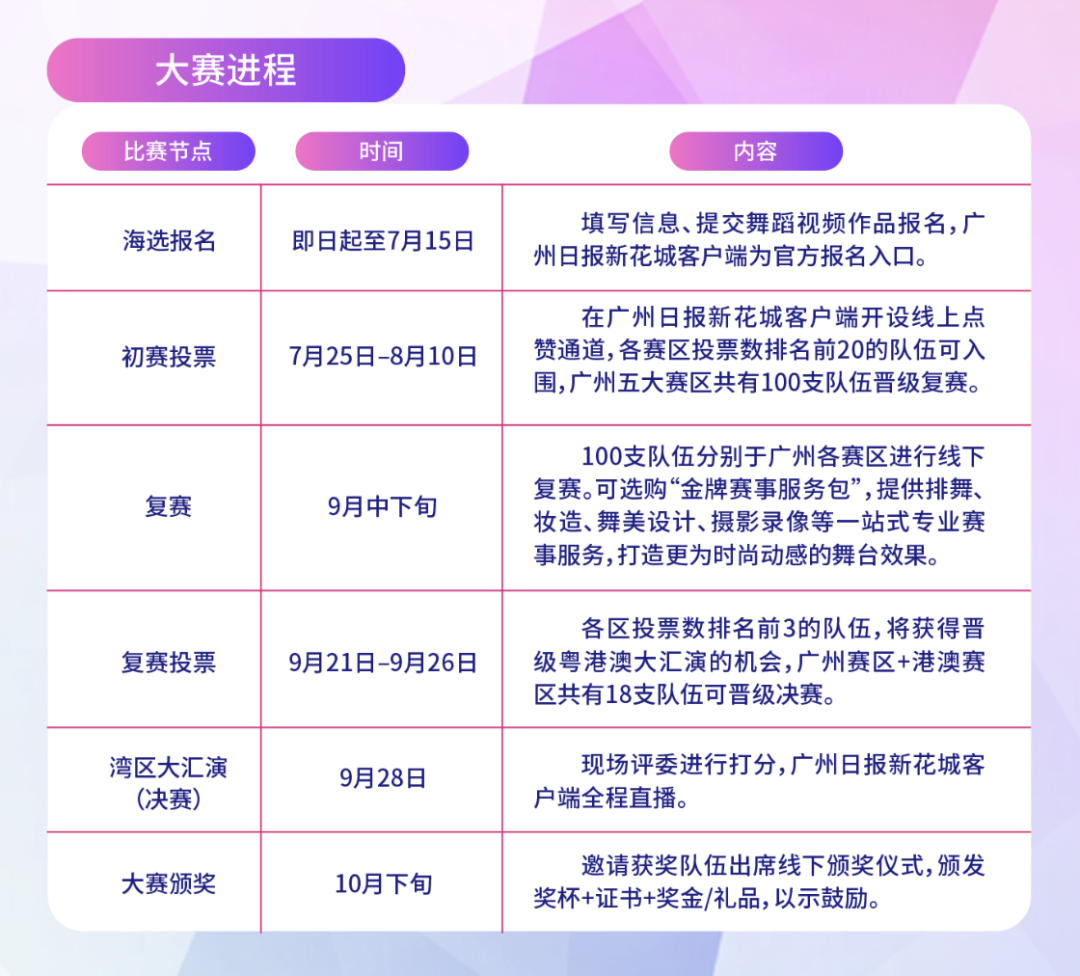 大赛进程

| 比赛节点 | 时间 | 内容 |
|---|---|---|
| 海选报名 | 即日起至7月15日 | 填写信息、提交舞蹈视频作品报名，广州日报新花城客户端为官方报名入口。 |
| 初赛投票 | 7月25日–8月10日 | 在广州日报新花城客户端开设线上点赞通道，各赛区投票数排名前20的队伍可入围，广州五大赛区共有100支队伍晋级复赛。 |
| 复赛 | 9月中下旬 | 100支队伍分别于广州各赛区进行线下复赛。可选购“金牌赛事服务包”，提供排舞、妆造、舞美设计、摄影录像等一站式专业赛事服务，打造更为时尚动感的舞台效果。 |
| 复赛投票 | 9月21日–9月26日 | 各区投票数排名前3的队伍，将获得晋级粤港澳大汇演的机会，广州赛区+港澳赛区共有18支队伍可晋级决赛。 |
| 湾区大汇演（决赛） | 9月28日 | 现场评委进行打分，广州日报新花城客户端全程直播。 |
| 大赛颁奖 | 10月下旬 | 邀请获奖队伍出席线下颁奖仪式，颁发奖杯+证书+奖金/礼品，以示鼓励。 |